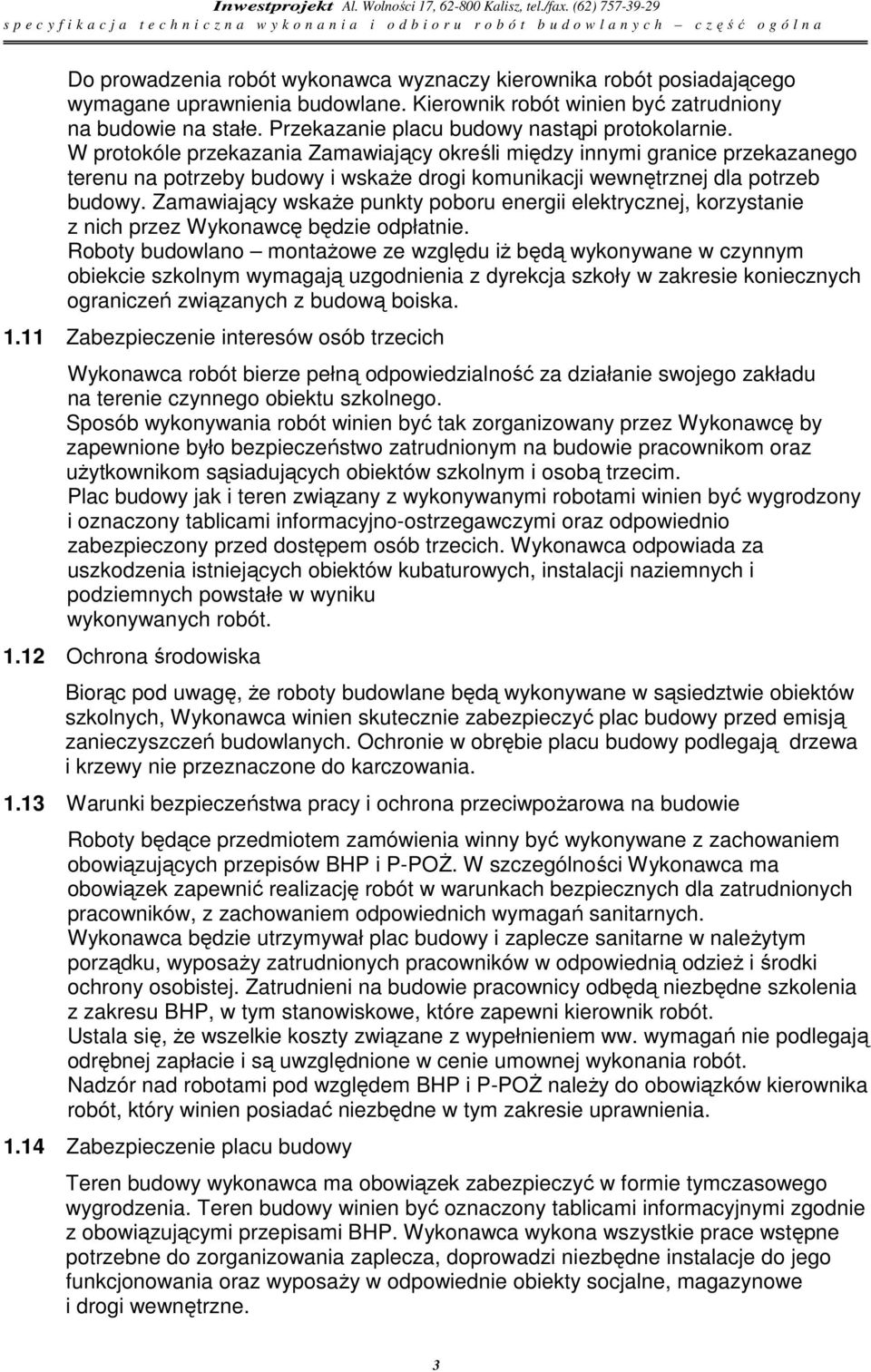 Inwestprojekt Al. Wolności 17, 62-800 Kalisz, tel./fax. (62) 757-39-29
specyfikacja techniczna wykonania i odbioru robót budowlanych – część ogólna

Do prowadzenia robót wykonawca wyznaczy kierownika robót posiadającego wymagane uprawnienia budowlane. Kierownik robót winien być zatrudniony na budowie na stałe. Przekazanie placu budowy nastąpi protokolarnie. W protokóle przekazania Zamawiający określi między innymi granice przekazanego terenu na potrzeby budowy i wskaże drogi komunikacji wewnętrznej dla potrzeb budowy. Zamawiający wskaże punkty poboru energii elektrycznej, korzystanie z nich przez Wykonawcę będzie odpłatnie.
Roboty budowlano – montażowe ze względu iż będą wykonywane w czynnym obiekcie szkolnym wymagają uzgodnienia z dyrekcja szkoły w zakresie koniecznych ograniczeń związanych z budową boiska.

1.11 Zabezpieczenie interesów osób trzecich

Wykonawca robót bierze pełną odpowiedzialność za działanie swojego zakładu na terenie czynnego obiektu szkolnego.
Sposób wykonywania robót winien być tak zorganizowany przez Wykonawcę by zapewnione było bezpieczeństwo zatrudnionym na budowie pracownikom oraz użytkownikom sąsiadujących obiektów szkolnym i osobą trzecim.
Plac budowy jak i teren związany z wykonywanymi robotami winien być wygrodzony i oznaczony tablicami informacyjno-ostrzegawczymi oraz odpowiednio zabezpieczony przed dostępem osób trzecich. Wykonawca odpowiada za uszkodzenia istniejących obiektów kubaturowych, instalacji naziemnych i podziemnych powstałe w wyniku wykonywanych robót.

1.12 Ochrona środowiska

Biorąc pod uwagę, że roboty budowlane będą wykonywane w sąsiedztwie obiektów szkolnych, Wykonawca winien skutecznie zabezpieczyć plac budowy przed emisją zanieczyszczeń budowlanych. Ochronie w obrębie placu budowy podlegają drzewa i krzewy nie przeznaczone do karczowania.

1.13 Warunki bezpieczeństwa pracy i ochrona przeciwpożarowa na budowie

Roboty będące przedmiotem zamówienia winny być wykonywane z zachowaniem obowiązujących przepisów BHP i P-POŻ. W szczególności Wykonawca ma obowiązek zapewnić realizację robót w warunkach bezpiecznych dla zatrudnionych pracowników, z zachowaniem odpowiednich wymagań sanitarnych.
Wykonawca będzie utrzymywał plac budowy i zaplecze sanitarne w należytym porządku, wyposaży zatrudnionych pracowników w odpowiednią odzież i środki ochrony osobistej. Zatrudnieni na budowie pracownicy odbędą niezbędne szkolenia z zakresu BHP, w tym stanowiskowe, które zapewni kierownik robót.
Ustala się, że wszelkie koszty związane z wypełnieniem ww. wymagań nie podlegają odrębnej zapłacie i są uwzględnione w cenie umownej wykonania robót.
Nadzór nad robotami pod względem BHP i P-POŻ należy do obowiązków kierownika robót, który winien posiadać niezbędne w tym zakresie uprawnienia.

1.14 Zabezpieczenie placu budowy

Teren budowy wykonawca ma obowiązek zabezpieczyć w formie tymczasowego wygrodzenia. Teren budowy winien być oznaczony tablicami informacyjnymi zgodnie z obowiązującymi przepisami BHP. Wykonawca wykona wszystkie prace wstępne potrzebne do zorganizowania zaplecza, doprowadzi niezbędne instalacje do jego funkcjonowania oraz wyposaży w odpowiednie obiekty socjalne, magazynowe i drogi wewnętrzne.

3